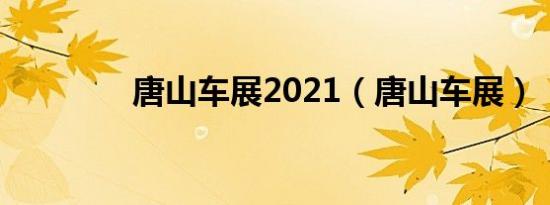 唐山车展2021（唐山车展）